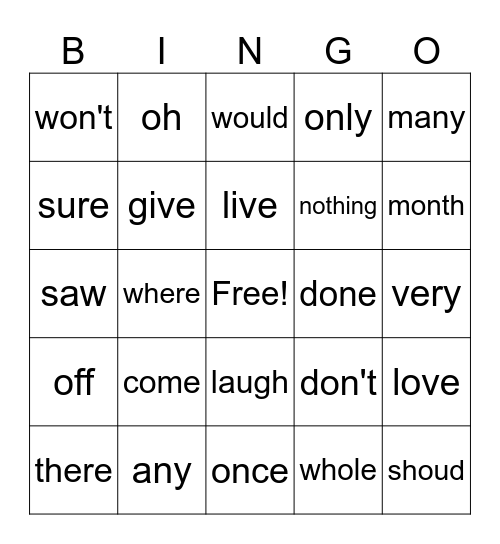 | B | I | N | G | O |
|---|---|---|---|---|
| won't | oh | would | only | many |
| sure | give | live | nothing | month |
| saw | where | Free! | done | very |
| off | come | laugh | don't | love |
| there | any | once | whole | shoud |